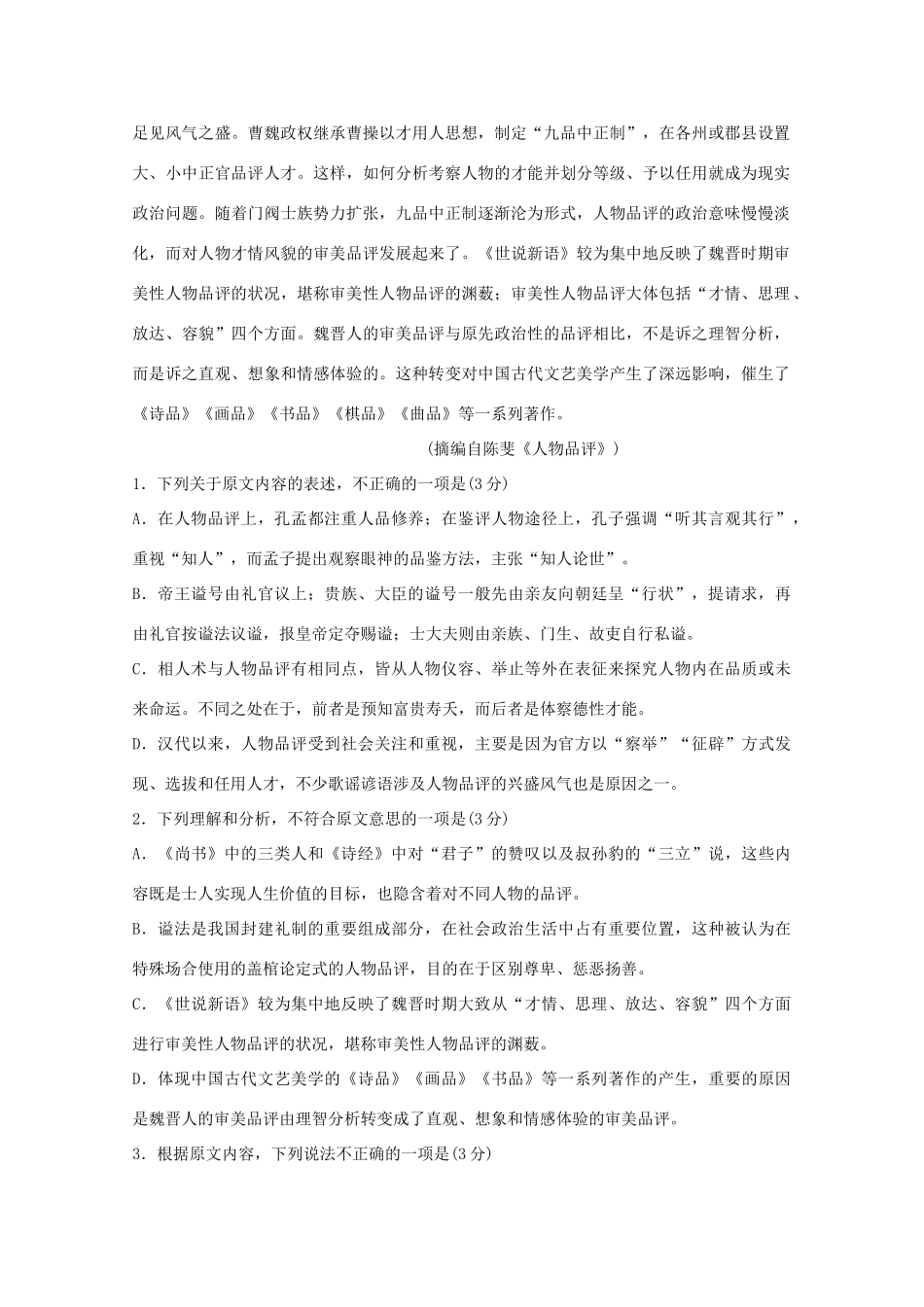 足见风气之盛。曹魏政权继承曹操以才用人思想，制定“九品中正制”，在各州或郡县设置大、小中正官品评人才。这样，如何分析考察人物的才能并划分等级、予以任用就成为现实政治问题。随着门阀士族势力扩张，九品中正制逐渐沦为形式，人物品评的政治意味慢慢淡化，而对人物才情风貌的审美品评发展起来了。《世说新语》较为集中地反映了魏晋时期审美性人物品评的状况，堪称审美性人物品评的渊薮；审美性人物品评大体包括“才情、思理、放达、容貌”四个方面。魏晋人的审美品评与原先政治性的品评相比，不是诉之理智分析，而是诉之直观、想象和情感体验的。这种转变对中国古代文艺美学产生了深远影响，催生了《诗品》《画品》《书品》《棋品》《曲品》等一系列著作。

（摘编自陈斐《人物品评》）

1．下列关于原文内容的表述，不正确的一项是(3分)

A．在人物品评上，孔孟都注重人品修养；在鉴评人物途径上，孔子强调“听其言观其行”，重视“知人”，而孟子提出观察眼神的品鉴方法，主张“知人论世”。

B．帝王谥号由礼官议上；贵族、大臣的谥号一般先由亲友向朝廷呈“行状”，提请求，再由礼官按谥法议谥，报皇帝定夺赐谥；士大夫则由亲族、门生、故吏自行私谥。

C．相人术与人物品评有相同点，皆从人物仪容、举止等外在表征来探究人物内在品质或未来命运。不同之处在于，前者是预知富贵寿夭，而后者是体察德性才能。

D．汉代以来，人物品评受到社会关注和重视，主要是因为官方以“察举”“征辟”方式发现、选拔和任用人才，不少歌谣谚语涉及人物品评的兴盛风气也是原因之一。

2．下列理解和分析，不符合原文意思的一项是(3分)

A．《尚书》中的三类人和《诗经》中对“君子”的赞叹以及叔孙豹的“三立”说，这些内容既是士人实现人生价值的目标，也隐含着对不同人物的品评。

B．谥法是我国封建礼制的重要组成部分，在社会政治生活中占有重要位置，这种被认为在特殊场合使用的盖棺论定式的人物品评，目的在于区别尊卑、惩恶扬善。

C．《世说新语》较为集中地反映了魏晋时期大致从“才情、思理、放达、容貌”四个方面进行审美性人物品评的状况，堪称审美性人物品评的渊薮。

D．体现中国古代文艺美学的《诗品》《画品》《书品》等一系列著作的产生，重要的原因是魏晋人的审美品评由理智分析转变成了直观、想象和情感体验的审美品评。

3．根据原文内容，下列说法不正确的一项是(3分)